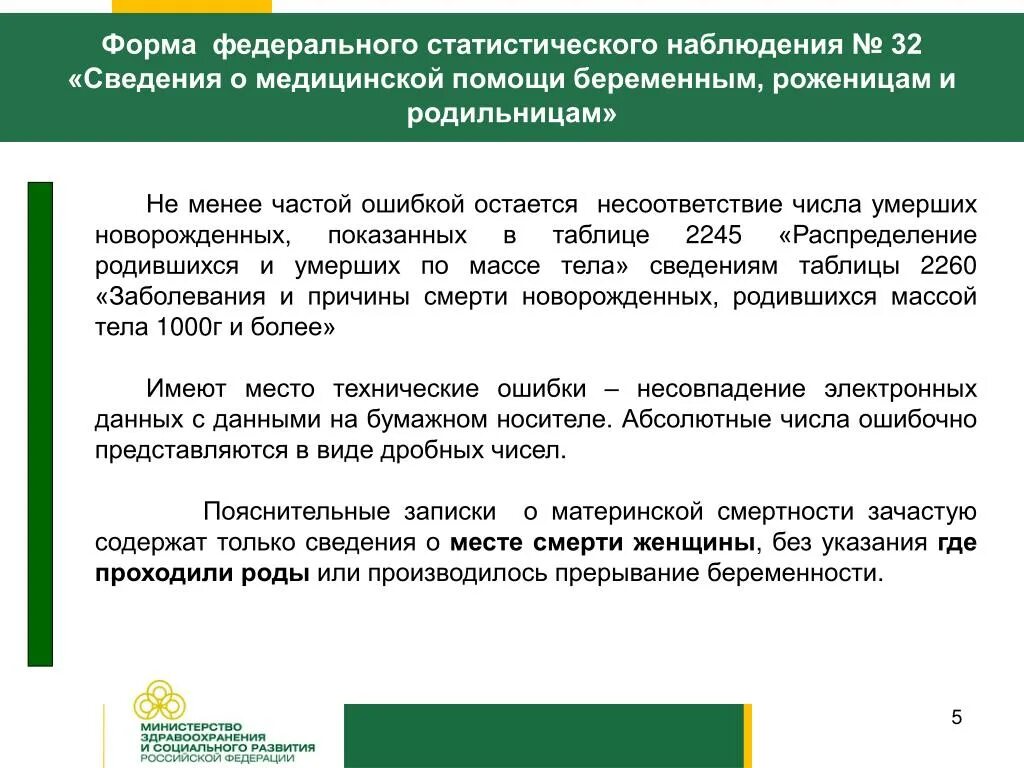 Форма федерального статистического наблюдения № 32 «Сведения о медицинской помощи беременным, роженицам и родильницам»

Не менее частой ошибкой остается несоответствие числа умерших новорожденных, показанных в таблице 2245 «Распределение родившихся и умерших по массе тела» сведениям таблицы 2260 «Заболевания и причины смерти новорожденных, родившихся массой тела 1000г и более»

Имеют место технические ошибки – несовпадение электронных данных с данными на бумажном носителе. Абсолютные числа ошибочно представляются в виде дробных чисел.

Пояснительные записки о материнской смертности зачастую содержат только сведения о месте смерти женщины, без указания где проходили роды или производилось прерывание беременности.

МИНИСТЕРСТВО ЗДРАВООХРАНЕНИЯ И СОЦИАЛЬНОГО РАЗВИТИЯ РОССИЙСКОЙ ФЕДЕРАЦИИ

5